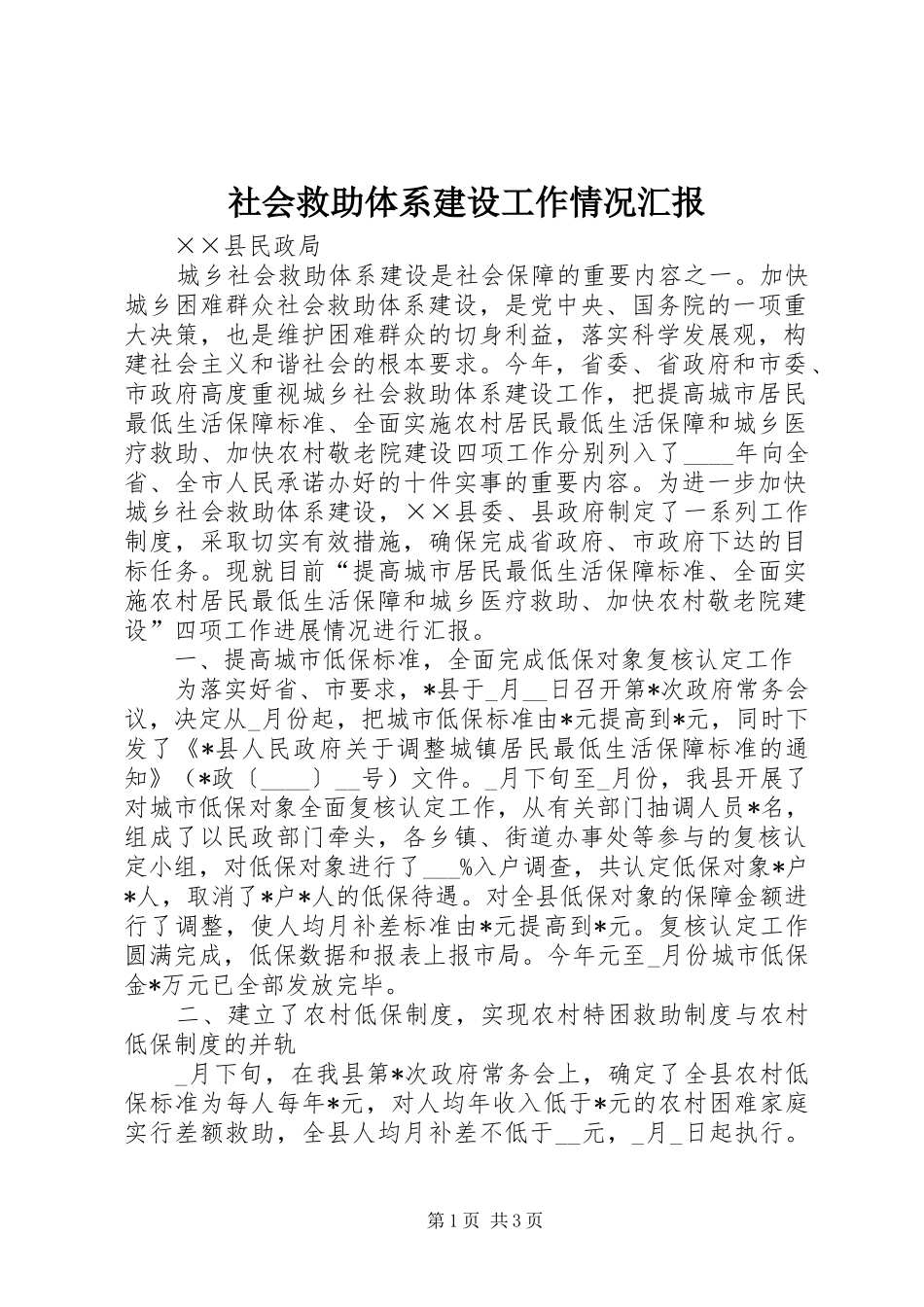 社会救助体系建设工作情况汇报

××县民政局

城乡社会救助体系建设是社会保障的重要内容之一。加快城乡困难群众社会救助体系建设，是党中央、国务院的一项重大决策，也是维护困难群众的切身利益，落实科学发展观，构建社会主义和谐社会的根本要求。今年，省委、省政府和市委、市政府高度重视城乡社会救助体系建设工作，把提高城市居民最低生活保障标准、全面实施农村居民最低生活保障和城乡医疗救助、加快农村敬老院建设四项工作分别列入了____年向全省、全市人民承诺办好的十件实事的重要内容。为进一步加快城乡社会救助体系建设，××县委、县政府制定了一系列工作制度，采取切实有效措施，确保完成省政府、市政府下达的目标任务。现就目前“提高城市居民最低生活保障标准、全面实施农村居民最低生活保障和城乡医疗救助、加快农村敬老院建设”四项工作进展情况进行汇报。

一、提高城市低保标准，全面完成低保对象复核认定工作

为落实好省、市要求，*县于_月__日召开第*次政府常务会议，决定从_月份起，把城市低保标准由*元提高到*元，同时下发了《*县人民政府关于调整城镇居民最低生活保障标准的通知》（*政〔____〕__号）文件。_月下旬至_月份，我县开展了对城市低保对象全面复核认定工作，从有关部门抽调人员*名，组成了以民政部门牵头，各乡镇、街道办事处等参与的复核认定小组，对低保对象进行了___%入户调查，共认定低保对象*户*人，取消了*户*人的低保待遇。对全县低保对象的保障金额进行了调整，使人均月补差标准由*元提高到*元。复核认定工作圆满完成，低保数据和报表上报市局。今年元至_月份城市低保金*万元已全部发放完毕。

二、建立了农村低保制度，实现农村特困救助制度与农村低保制度的并轨

_月下旬，在我县第*次政府常务会上，确定了全县农村低保标准为每人每年*元，对人均年收入低于*元的农村困难家庭实行差额救助，全县人均月补差不低于__元，_月_日起执行。

第1页 共3页